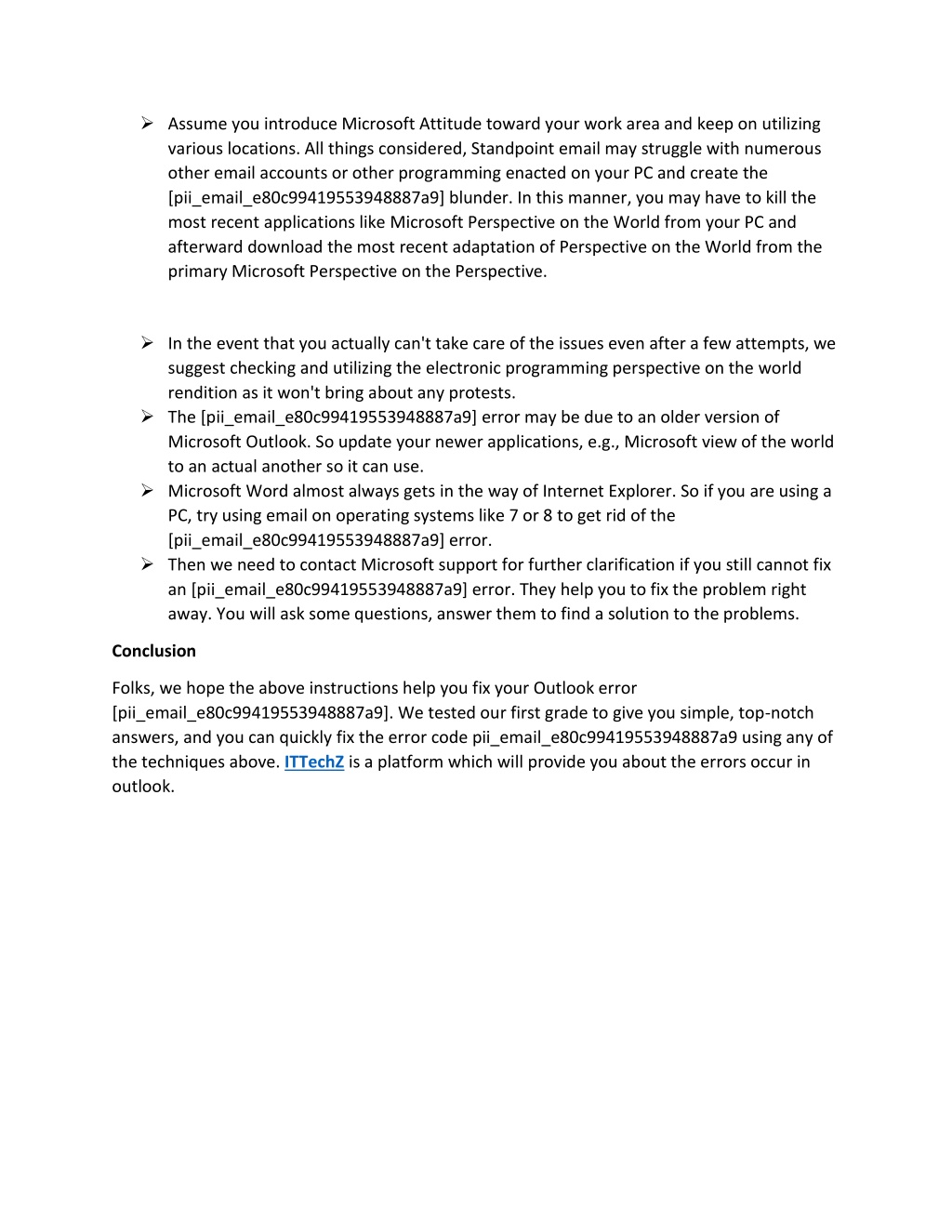 ➢ Assume you introduce Microsoft Attitude toward your work area and keep on utilizing various locations. All things considered, Standpoint email may struggle with numerous other email accounts or other programming enacted on your PC and create the [pii_email_e80c99419553948887a9] blunder. In this manner, you may have to kill the most recent applications like Microsoft Perspective on the World from your PC and afterward download the most recent adaptation of Perspective on the World from the primary Microsoft Perspective on the Perspective.

➢ In the event that you actually can't take care of the issues even after a few attempts, we suggest checking and utilizing the electronic programming perspective on the world rendition as it won't bring about any protests.
➢ The [pii_email_e80c99419553948887a9] error may be due to an older version of Microsoft Outlook. So update your newer applications, e.g., Microsoft view of the world to an actual another so it can use.
➢ Microsoft Word almost always gets in the way of Internet Explorer. So if you are using a PC, try using email on operating systems like 7 or 8 to get rid of the [pii_email_e80c99419553948887a9] error.
➢ Then we need to contact Microsoft support for further clarification if you still cannot fix an [pii_email_e80c99419553948887a9] error. They help you to fix the problem right away. You will ask some questions, answer them to find a solution to the problems.

Conclusion

Folks, we hope the above instructions help you fix your Outlook error [pii_email_e80c99419553948887a9]. We tested our first grade to give you simple, top-notch answers, and you can quickly fix the error code pii_email_e80c99419553948887a9 using any of the techniques above. ITTechZ is a platform which will provide you about the errors occur in outlook.